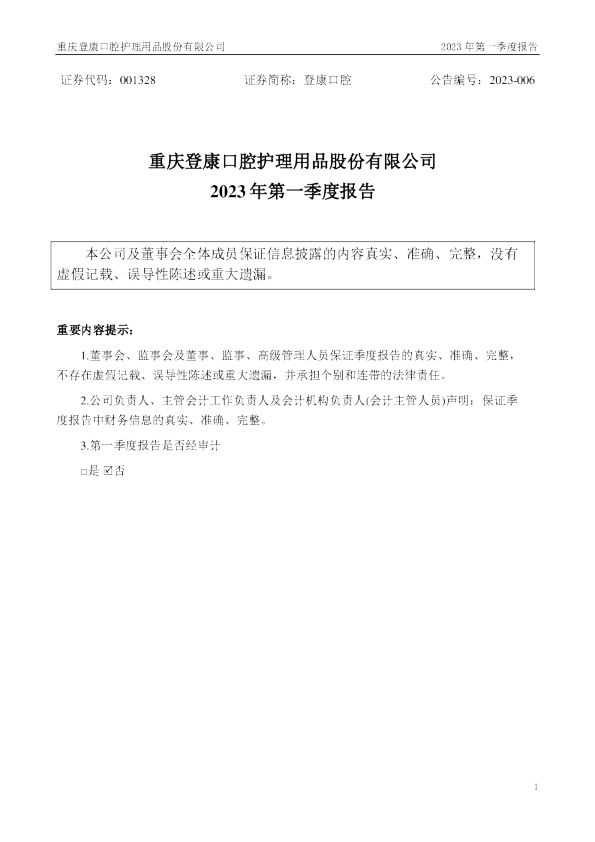 重庆登康口腔护理用品股份有限公司 2023年第一季度报告

证券代码：001328 证券简称：登康口腔 公告编号：2023-006

重庆登康口腔护理用品股份有限公司

2023年第一季度报告

本公司及董事会全体成员保证信息披露的内容真实、准确、完整，没有虚假记载、误导性陈述或重大遗漏。

重要内容提示：

1.董事会、监事会及董事、监事、高级管理人员保证季度报告的真实、准确、完整，不存在虚假记载、误导性陈述或重大遗漏，并承担个别和连带的法律责任。

2.公司负责人、主管会计工作负责人及会计机构负责人(会计主管人员)声明：保证季度报告中财务信息的真实、准确、完整。

3.第一季度报告是否经审计

☐是 ☑否

1